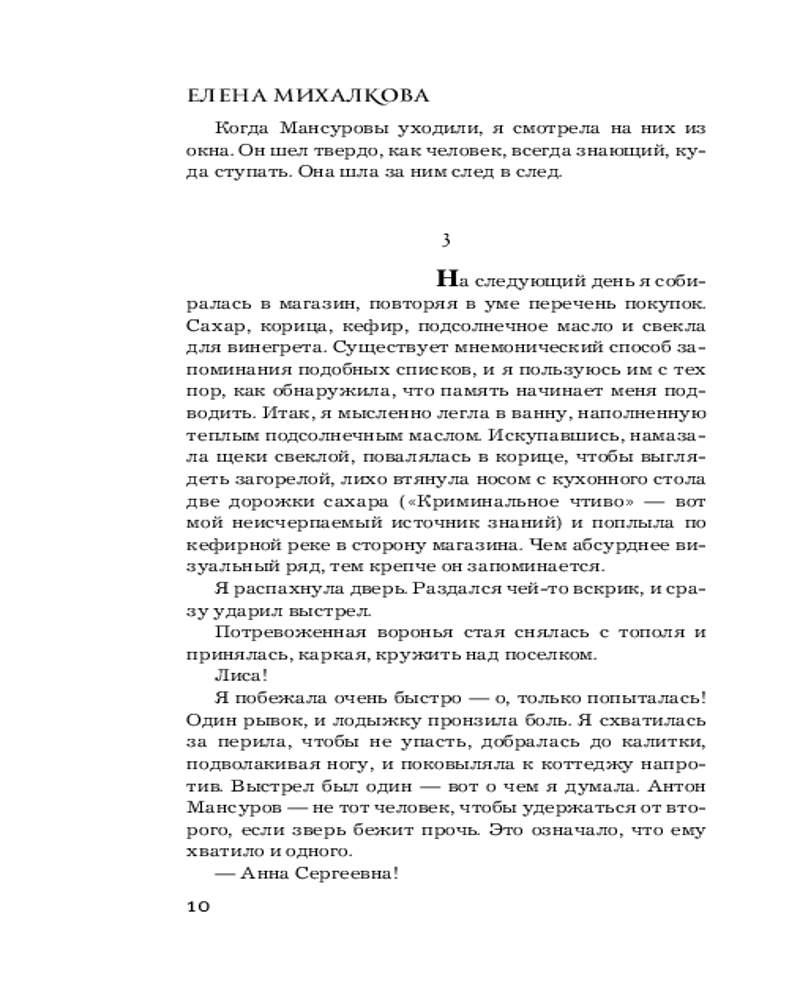 ЕЛЕНА МИХАЛКОВА

Когда Мансуровы уходили, я смотрела на них из окна. Он шел твердо, как человек, всегда знающий, куда ступать. Она шла за ним след в след.

3

На следующий день я собиралась в магазин, повторяя в уме перечень покупок. Сахар, корица, кефир, подсолнечное масло и свекла для винегрета. Существует мнемонический способ запоминания подобных списков, и я пользуюсь им с тех пор, как обнаружила, что память начинает меня подводить. Итак, я мысленно легла в ванну, наполненную теплым подсолнечным маслом. Искупавшись, намазала щеки свеклой, повалялась в корице, чтобы выглядеть загорелой, лихо втянула носом с кухонного стола две дорожки сахара («Криминальное чтиво» — вот мой неисчерпаемый источник знаний) и поплыла по кефирной реке в сторону магазина. Чем абсурднее визуальный ряд, тем крепче он запоминается.

Я распахнула дверь. Раздался чей-то вскрик, и сразу ударил выстрел.

Потревоженная воронья стая снялась с тополя и принялась, каркая, кружить над поселком.

Лиса!

Я побежала очень быстро — о, только попыталась! Один рывок, и лодыжку пронзила боль. Я схватилась за перила, чтобы не упасть, добралась до калитки, подволакивая ногу, и поковыляла к коттеджу напротив. Выстрел был один — вот о чем я думала. Антон Мансуров — не тот человек, чтобы удержаться от второго, если зверь бежит прочь. Это означало, что ему хватило и одного.

— Анна Сергеевна!

10